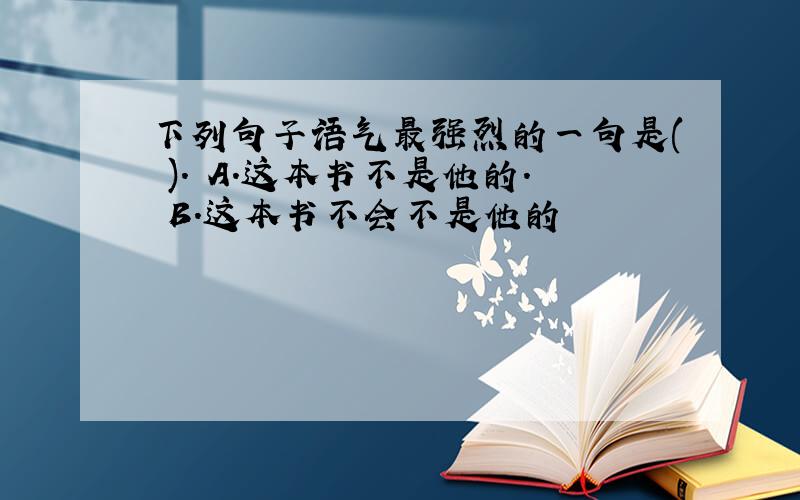 下列句子语气最强烈的一句是( ). A.这本书不是他的. B.这本书不会不是他的